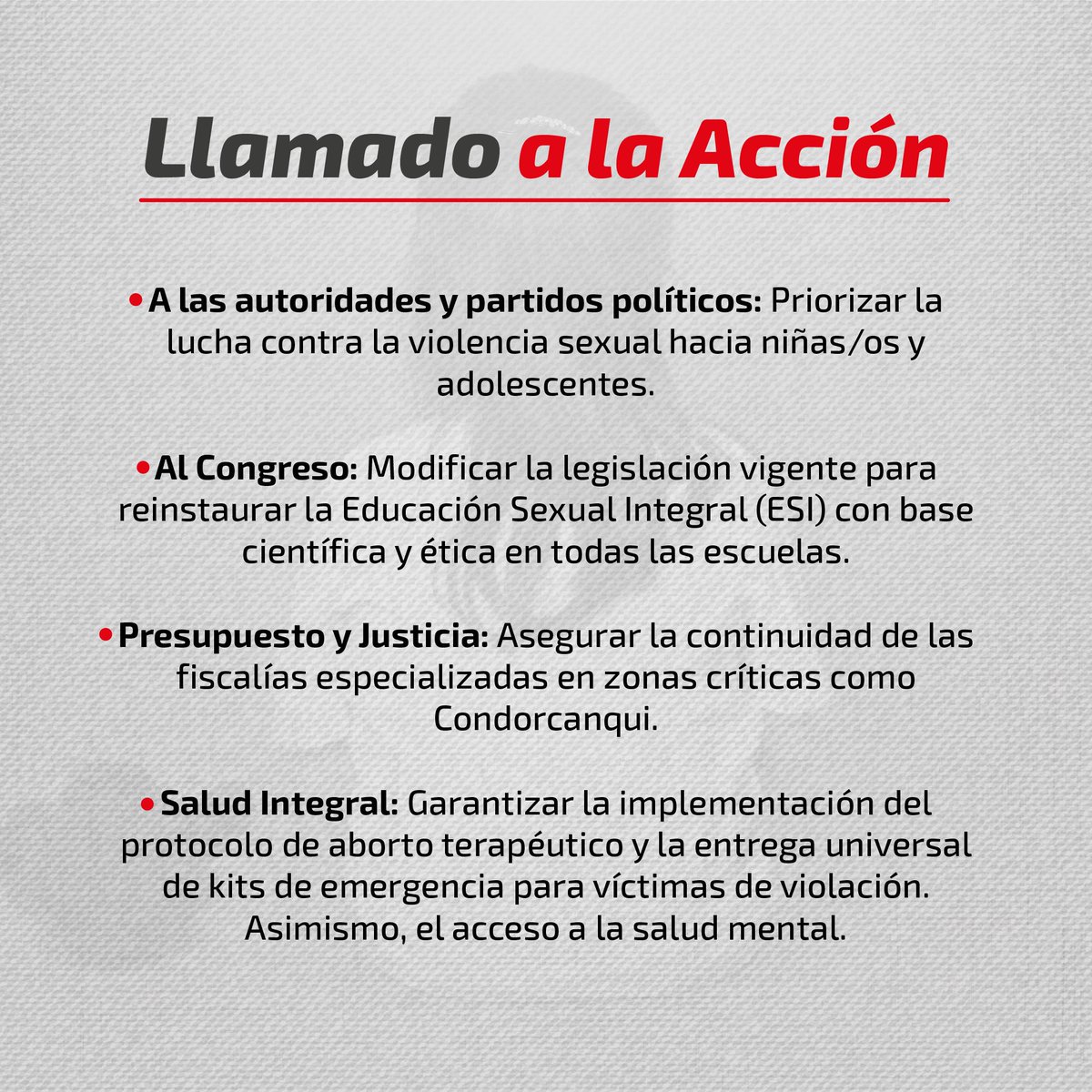 Llamado a la Acción

• A las autoridades y partidos políticos: Priorizar la lucha contra la violencia sexual hacia niñas/os y adolescentes.

• Al Congreso: Modificar la legislación vigente para reinstaurar la Educación Sexual Integral (ESI) con base científica y ética en todas las escuelas.

• Presupuesto y Justicia: Asegurar la continuidad de las fiscalías especializadas en zonas críticas como Condorcanqui.

• Salud Integral: Garantizar la implementación del protocolo de aborto terapéutico y la entrega universal de kits de emergencia para víctimas de violación. Asimismo, el acceso a la salud mental.